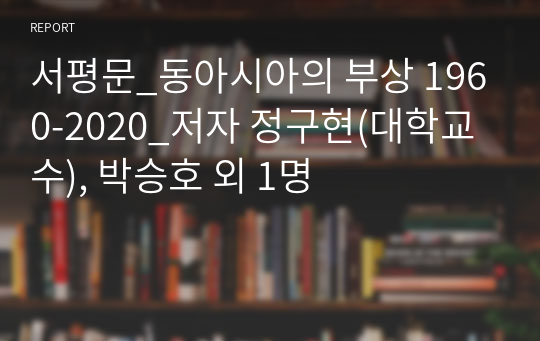 REPORT

서평문_동아시아의 부상 1960-2020_저자 정구현(대학교수), 박승호 외 1명